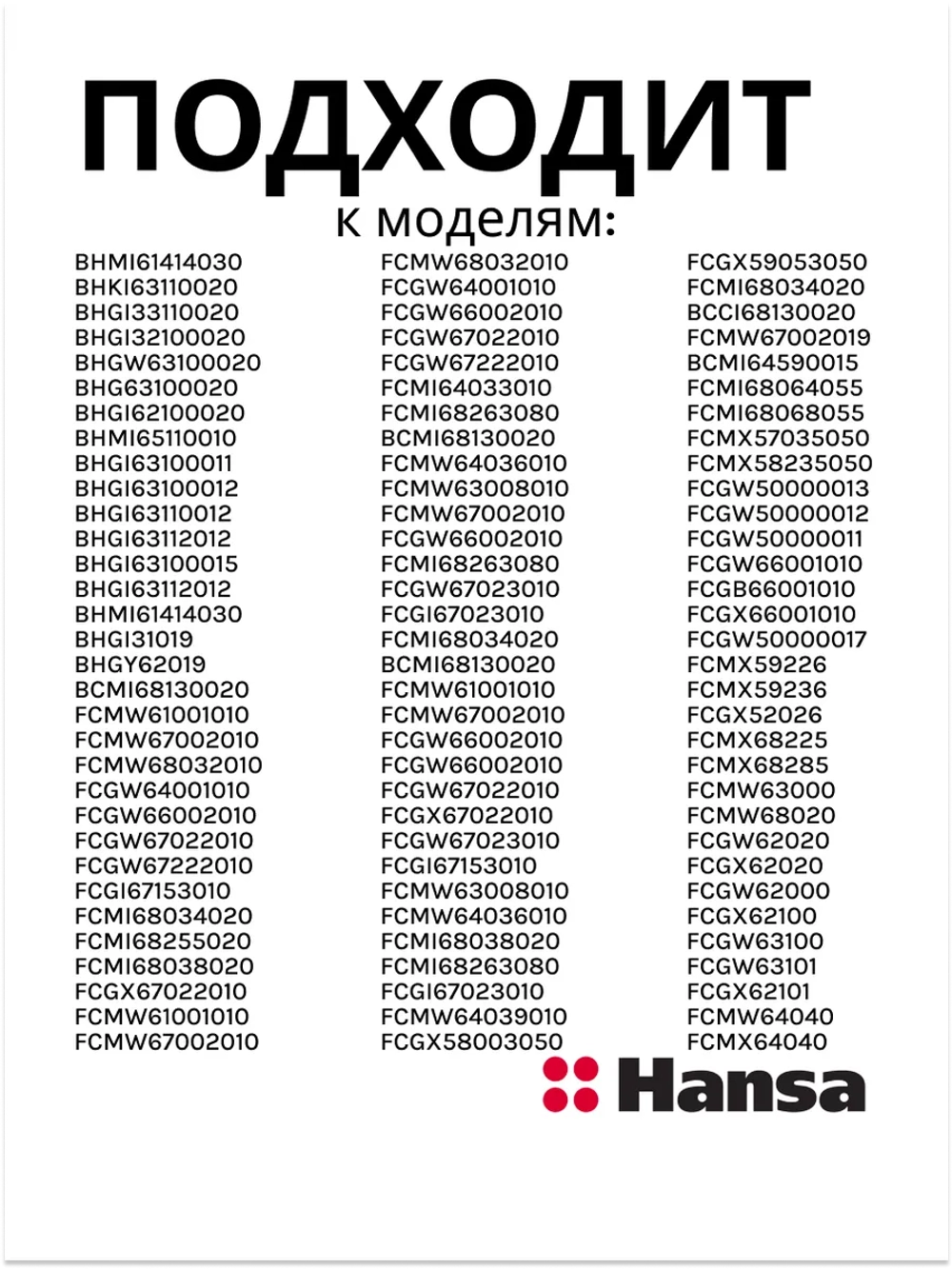 ПОДХОДИТ
к моделям:

BHMI61414030
BHKI63110020
BHGI33110020
BHGI32100020
BHGW63100020
BHG63100020
BHGI62100020
BHMI65110010
BHGI63100011
BHGI63100012
BHGI63110012
BHGI63112012
BHGI63100015
BHGI63112012
BHMI61414030
BHGI31019
BHGY62019
BCMI68130020
FCMW61001010
FCMW67002010
FCMW68032010
FCGW64001010
FCGW66002010
FCGW67022010
FCGW67222010
FCGI67153010
FCMI68034020
FCMI68255020
FCMI68038020
FCGX67022010
FCMW61001010
FCMW67002010

FCMW68032010
FCGW64001010
FCGW66002010
FCGW67022010
FCGW67222010
FCMI64033010
FCMI68263080
BCMI68130020
FCMW64036010
FCMW63008010
FCMW67002010
FCGW66002010
FCMI68263080
FCGW67023010
FCGI67023010
FCMI68034020
BCMI68130020
FCMW61001010
FCMW67002010
FCGW66002010
FCGW66002010
FCGW67022010
FCGX67022010
FCGW67023010
FCGI67153010
FCMW63008010
FCMW64036010
FCMI68038020
FCMI68263080
FCGI67023010
FCMW64039010
FCGX58003050

FCGX59053050
FCMI68034020
BCCI68130020
FCMW67002019
BCMI64590015
FCMI68064055
FCMI68068055
FCMX57035050
FCMX58235050
FCGW50000013
FCGW50000012
FCGW50000011
FCGW66001010
FCGB66001010
FCGX66001010
FCGW50000017
FCMX59226
FCMX59236
FCGX52026
FCMX68225
FCMX68285
FCMW63000
FCMW68020
FCGW62020
FCGX62020
FCGW62000
FCGX62100
FCGW63100
FCGW63101
FCGX62101
FCMW64040
FCMX64040

Hansa